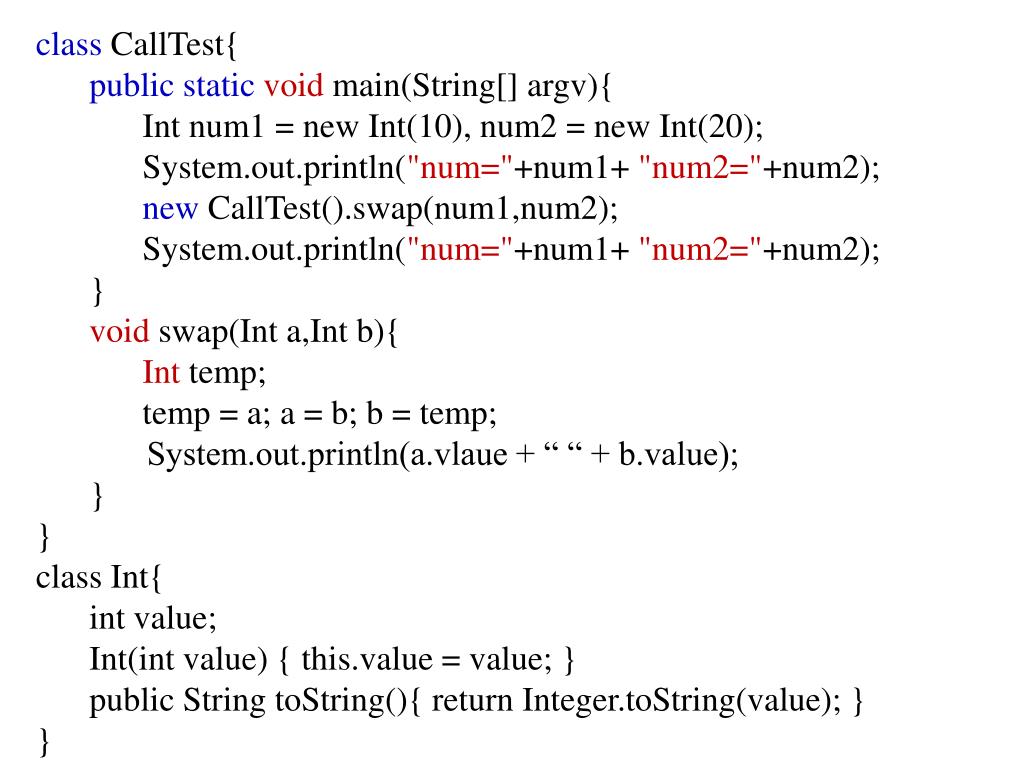 class CallTest{
public static void main(String[] argv){
Int num1 = new Int(10), num2 = new Int(20);
System.out.println("num="+num1+ "num2="+num2);
new CallTest().swap(num1,num2);
System.out.println("num="+num1+ "num2="+num2);
}
void swap(Int a,Int b){
Int temp;
temp = a; a = b; b = temp;
System.out.println(a.vlaue + “ “ + b.value);
}
}
class Int{
int value;
Int(int value) { this.value = value; }
public String toString(){ return Integer.toString(value); }
}